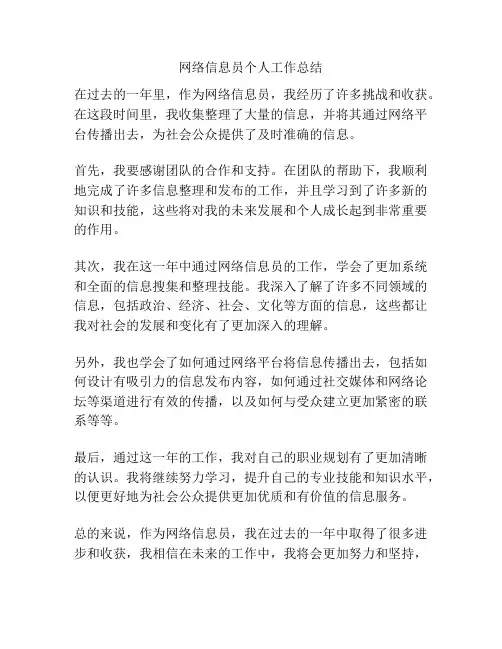 网络信息员个人工作总结

在过去的一年里，作为网络信息员，我经历了许多挑战和收获。在这段时间里，我收集整理了大量的信息，并将其通过网络平台传播出去，为社会公众提供了及时准确的信息。

首先，我要感谢团队的合作和支持。在团队的帮助下，我顺利地完成了许多信息整理和发布的工作，并且学习到了许多新的知识和技能，这些将对我的未来发展和个人成长起到非常重要的作用。

其次，我在这一年中通过网络信息员的工作，学会了更加系统和全面的信息搜集和整理技能。我深入了解了许多不同领域的信息，包括政治、经济、社会、文化等方面的信息，这些都让我对社会的发展和变化有了更加深入的理解。

另外，我也学会了如何通过网络平台将信息传播出去，包括如何设计有吸引力的信息发布内容，如何通过社交媒体和网络论坛等渠道进行有效的传播，以及如何与受众建立更加紧密的联系等等。

最后，通过这一年的工作，我对自己的职业规划有了更加清晰的认识。我将继续努力学习，提升自己的专业技能和知识水平，以便更好地为社会公众提供更加优质和有价值的信息服务。

总的来说，作为网络信息员，我在过去的一年中取得了很多进步和收获，我相信在未来的工作中，我将会更加努力和坚持，